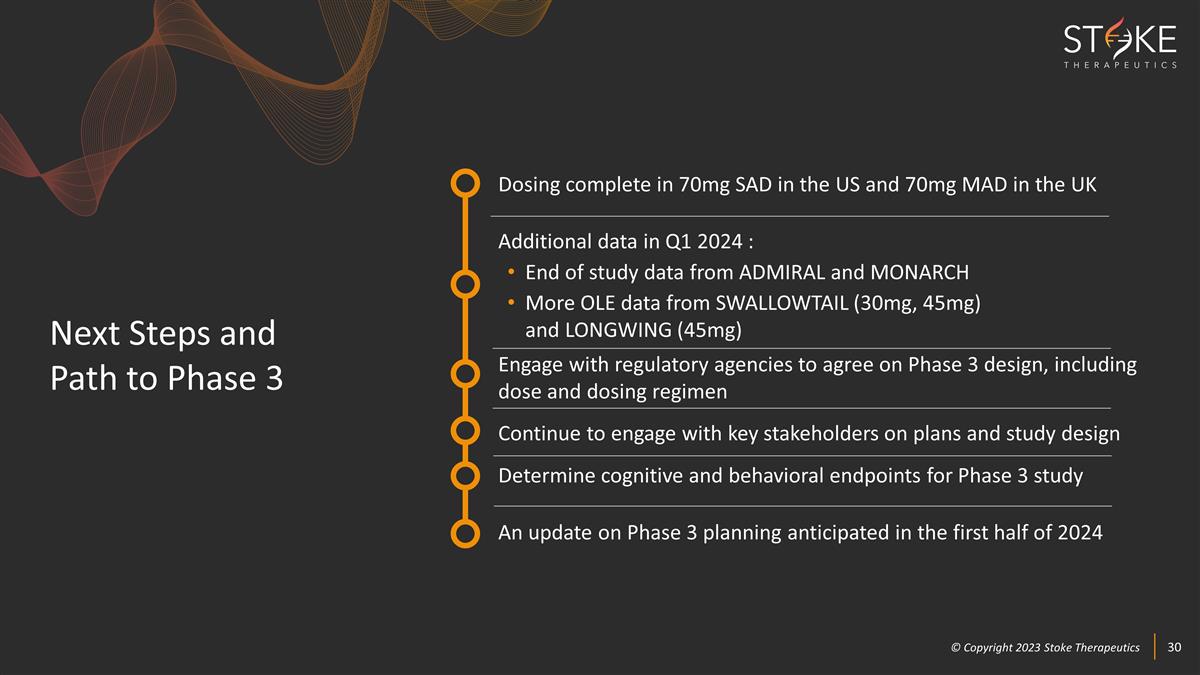 STOKE
THERAPEUTICS

Next Steps and Path to Phase 3

Dosing complete in 70mg SAD in the US and 70mg MAD in the UK

Additional data in Q1 2024 :
• End of study data from ADMIRAL and MONARCH
• More OLE data from SWALLOWTAIL (30mg, 45mg) and LONGWING (45mg)

Engage with regulatory agencies to agree on Phase 3 design, including dose and dosing regimen

Continue to engage with key stakeholders on plans and study design

Determine cognitive and behavioral endpoints for Phase 3 study

An update on Phase 3 planning anticipated in the first half of 2024

© Copyright 2023 Stoke Therapeutics 30